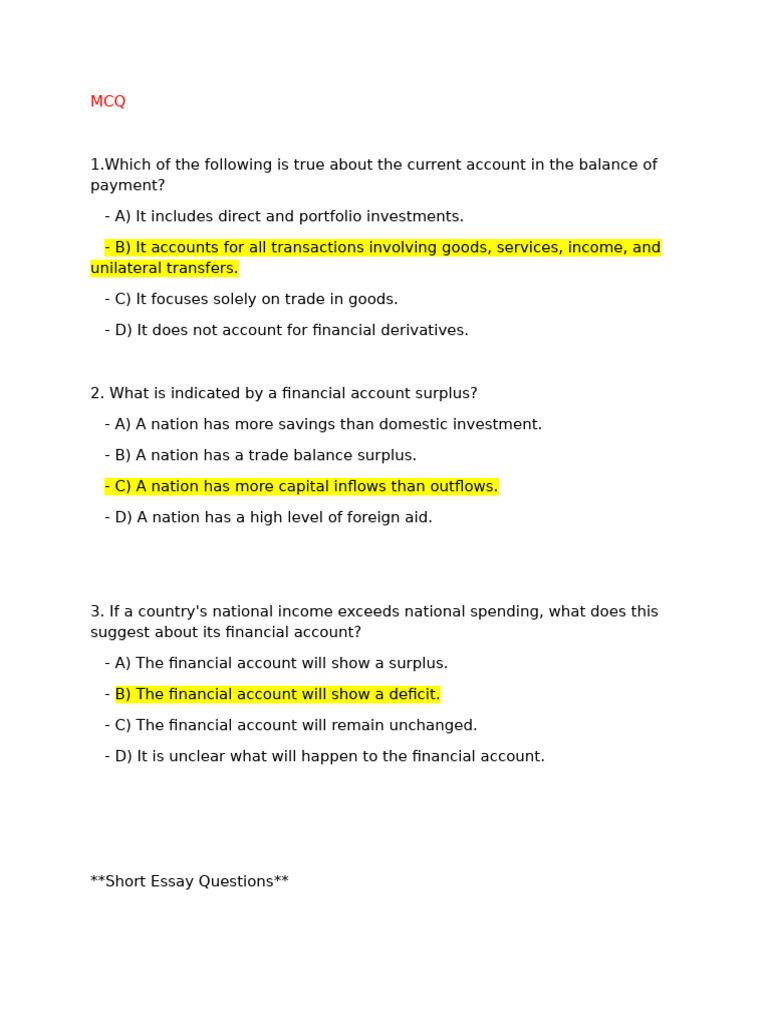 MCQ

1.Which of the following is true about the current account in the balance of payment?

- A) It includes direct and portfolio investments.

- B) It accounts for all transactions involving goods, services, income, and unilateral transfers.

- C) It focuses solely on trade in goods.

- D) It does not account for financial derivatives.

2. What is indicated by a financial account surplus?

- A) A nation has more savings than domestic investment.

- B) A nation has a trade balance surplus.

- C) A nation has more capital inflows than outflows.

- D) A nation has a high level of foreign aid.

3. If a country's national income exceeds national spending, what does this suggest about its financial account?

- A) The financial account will show a surplus.

- B) The financial account will show a deficit.

- C) The financial account will remain unchanged.

- D) It is unclear what will happen to the financial account.

**Short Essay Questions**